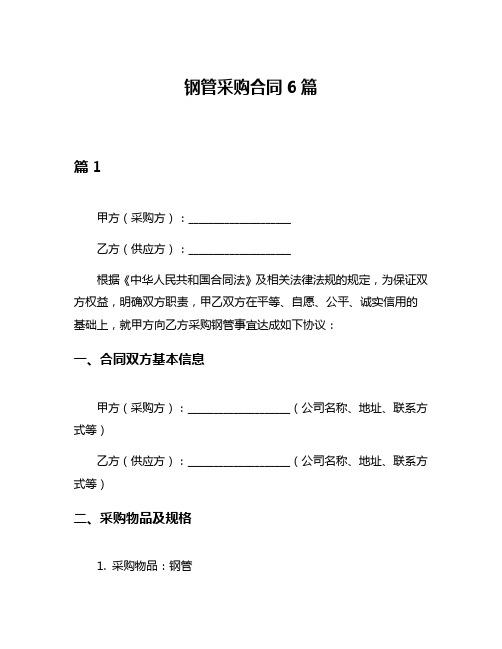 钢管采购合同 6 篇

篇 1

甲方（采购方）：__________________

乙方（供应方）：__________________

根据《中华人民共和国合同法》及相关法律法规的规定，为保证双方权益，明确双方职责，甲乙双方在平等、自愿、公平、诚实信用的基础上，就甲方向乙方采购钢管事宜达成如下协议：

一、合同双方基本信息

甲方（采购方）：__________________（公司名称、地址、联系方式等）

乙方（供应方）：__________________（公司名称、地址、联系方式等）

二、采购物品及规格

1. 采购物品：钢管